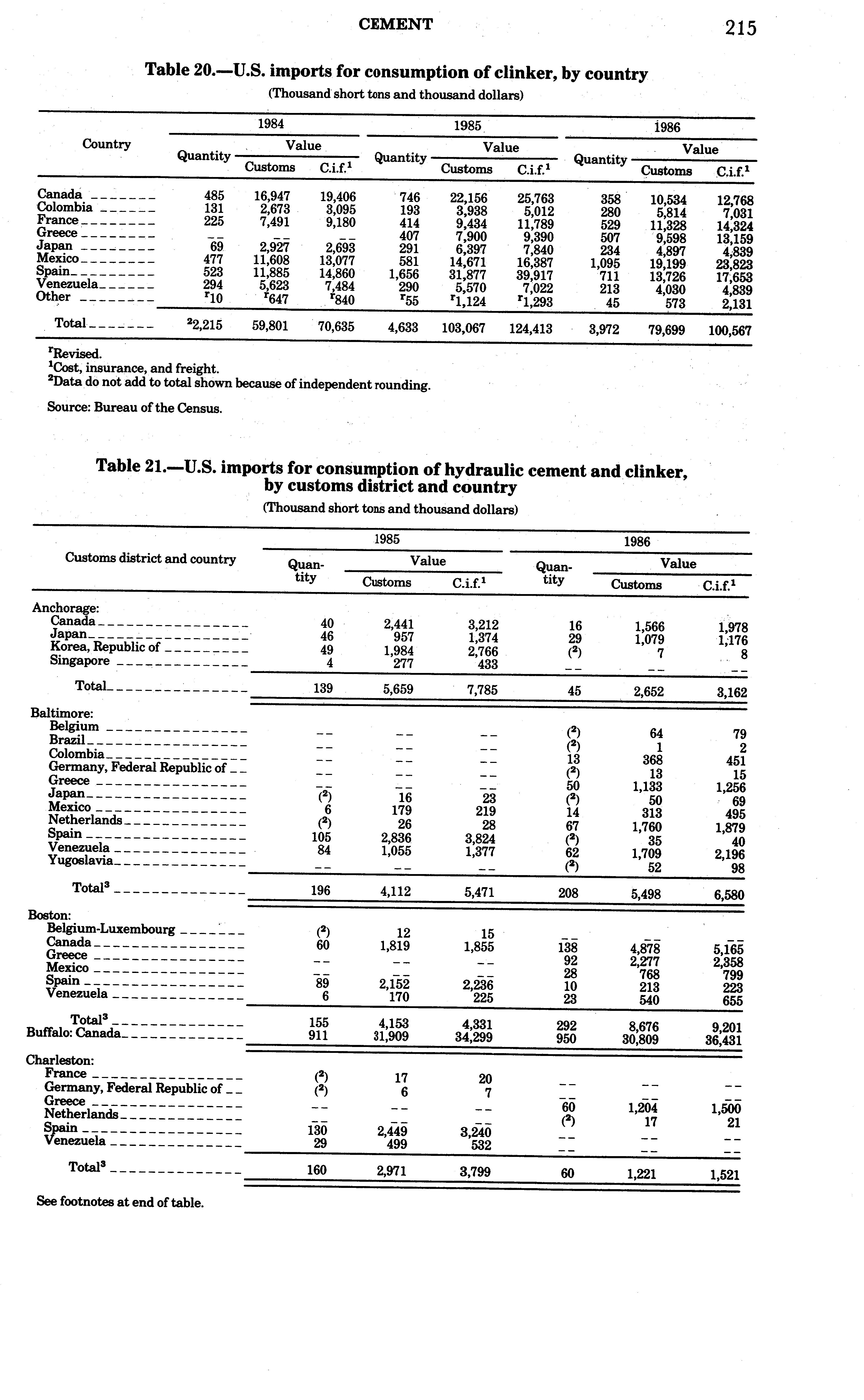 CEMENT 215

Table 20.—U.S. imports for consumption of clinker, by country

(Thousand short tons and thousand dollars)

| Country | 1984 Quantity | 1984 Value Customs | 1984 Value C.i.f.$^1$ | 1985 Quantity | 1985 Value Customs | 1985 Value C.i.f.$^1$ | 1986 Quantity | 1986 Value Customs | 1986 Value C.i.f.$^1$ |
|---|---|---|---|---|---|---|---|---|---|
| Canada | 485 | 16,947 | 19,406 | 746 | 22,156 | 25,763 | 358 | 10,534 | 12,768 |
| Colombia | 131 | 2,673 | 3,095 | 193 | 3,938 | 5,012 | 280 | 5,814 | 7,031 |
| France | 225 | 7,491 | 9,180 | 414 | 9,434 | 11,789 | 529 | 11,328 | 14,324 |
| Greece | -- | -- | -- | 407 | 7,900 | 9,390 | 507 | 9,598 | 13,159 |
| Japan | 69 | 2,927 | 2,693 | 291 | 6,397 | 7,840 | 234 | 4,897 | 4,839 |
| Mexico | 477 | 11,608 | 13,077 | 581 | 14,671 | 16,387 | 1,095 | 19,199 | 23,823 |
| Spain | 523 | 11,885 | 14,860 | 1,656 | 31,877 | 39,917 | 711 | 13,726 | 17,653 |
| Venezuela | 294 | 5,623 | 7,484 | 290 | 5,570 | 7,022 | 213 | 4,030 | 4,839 |
| Other | $^r$10 | $^r$647 | $^r$840 | $^r$55 | $^r$1,124 | $^r$1,293 | 45 | 573 | 2,131 |
| Total | $^2$2,215 | 59,801 | 70,635 | 4,633 | 103,067 | 124,413 | 3,972 | 79,699 | 100,567 |

$^r$Revised.
$^1$Cost, insurance, and freight.
$^2$Data do not add to total shown because of independent rounding.

Source: Bureau of the Census.

Table 21.—U.S. imports for consumption of hydraulic cement and clinker, by customs district and country

(Thousand short tons and thousand dollars)

| Customs district and country | 1985 Quantity | 1985 Value Customs | 1985 Value C.i.f.$^1$ | 1986 Quantity | 1986 Value Customs | 1986 Value C.i.f.$^1$ |
|---|---|---|---|---|---|---|
| Anchorage: | | | | | | |
| Canada | 40 | 2,441 | 3,212 | 16 | 1,566 | 1,978 |
| Japan | 46 | 957 | 1,374 | 29 | 1,079 | 1,176 |
| Korea, Republic of | 49 | 1,984 | 2,766 | ($^2$) | 7 | 8 |
| Singapore | 4 | 277 | 433 | -- | -- | -- |
| Total | 139 | 5,659 | 7,785 | 45 | 2,652 | 3,162 |
| Baltimore: | | | | | | |
| Belgium | -- | -- | -- | ($^2$) | 64 | 79 |
| Brazil | -- | -- | -- | ($^2$) | 1 | 2 |
| Colombia | -- | -- | -- | 13 | 368 | 451 |
| Germany, Federal Republic of | -- | -- | -- | ($^2$) | 13 | 15 |
| Greece | -- | -- | -- | 50 | 1,133 | 1,256 |
| Japan | ($^2$) | 16 | 23 | ($^2$) | 50 | 69 |
| Mexico | 6 | 179 | 219 | 14 | 313 | 495 |
| Netherlands | ($^2$) | 26 | 28 | 67 | 1,760 | 1,879 |
| Spain | 105 | 2,836 | 3,824 | ($^2$) | 35 | 40 |
| Venezuela | 84 | 1,055 | 1,377 | 62 | 1,709 | 2,196 |
| Yugoslavia | -- | -- | -- | ($^2$) | 52 | 98 |
| Total$^3$ | 196 | 4,112 | 5,471 | 208 | 5,498 | 6,580 |
| Boston: | | | | | | |
| Belgium-Luxembourg | ($^2$) | 12 | 15 | -- | -- | -- |
| Canada | 60 | 1,819 | 1,855 | 138 | 4,878 | 5,165 |
| Greece | -- | -- | -- | 92 | 2,277 | 2,358 |
| Mexico | -- | -- | -- | 28 | 768 | 799 |
| Spain | 89 | 2,152 | 2,236 | 10 | 213 | 223 |
| Venezuela | 6 | 170 | 225 | 23 | 540 | 655 |
| Total$^3$ | 155 | 4,153 | 4,331 | 292 | 8,676 | 9,201 |
| Buffalo: Canada | 911 | 31,909 | 34,299 | 950 | 30,809 | 36,431 |
| Charleston: | | | | | | |
| France | ($^2$) | 17 | 20 | -- | -- | -- |
| Germany, Federal Republic of | ($^2$) | 6 | 7 | -- | -- | -- |
| Greece | -- | -- | -- | 60 | 1,204 | 1,500 |
| Netherlands | -- | -- | -- | ($^2$) | 17 | 21 |
| Spain | 130 | 2,449 | 3,240 | -- | -- | -- |
| Venezuela | 29 | 499 | 532 | -- | -- | -- |
| Total$^3$ | 160 | 2,971 | 3,799 | 60 | 1,221 | 1,521 |

See footnotes at end of table.